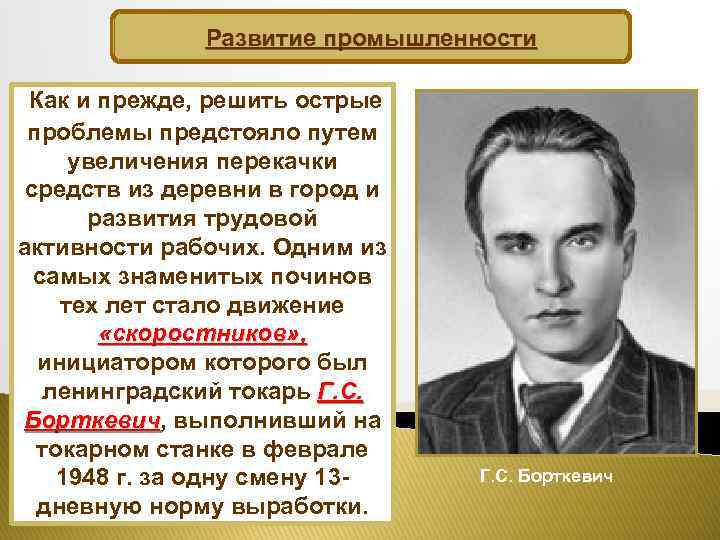 Развитие промышленности

Как и прежде, решить острые проблемы предстояло путем увеличения перекачки средств из деревни в город и развития трудовой активности рабочих. Одним из самых знаменитых починов тех лет стало движение «скоростников», инициатором которого был ленинградский токарь Г.С. Борткевич, выполнивший на токарном станке в феврале 1948 г. за одну смену 13-дневную норму выработки.

Г.С. Борткевич